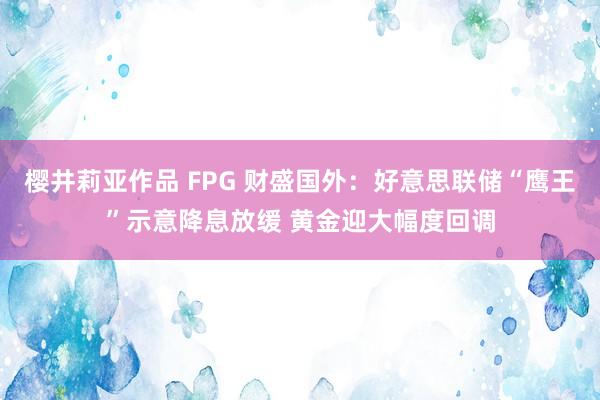 樱井莉亚作品 FPG 财盛国外：好意思联储“鹰王”示意降息放缓 黄金迎大幅度回调